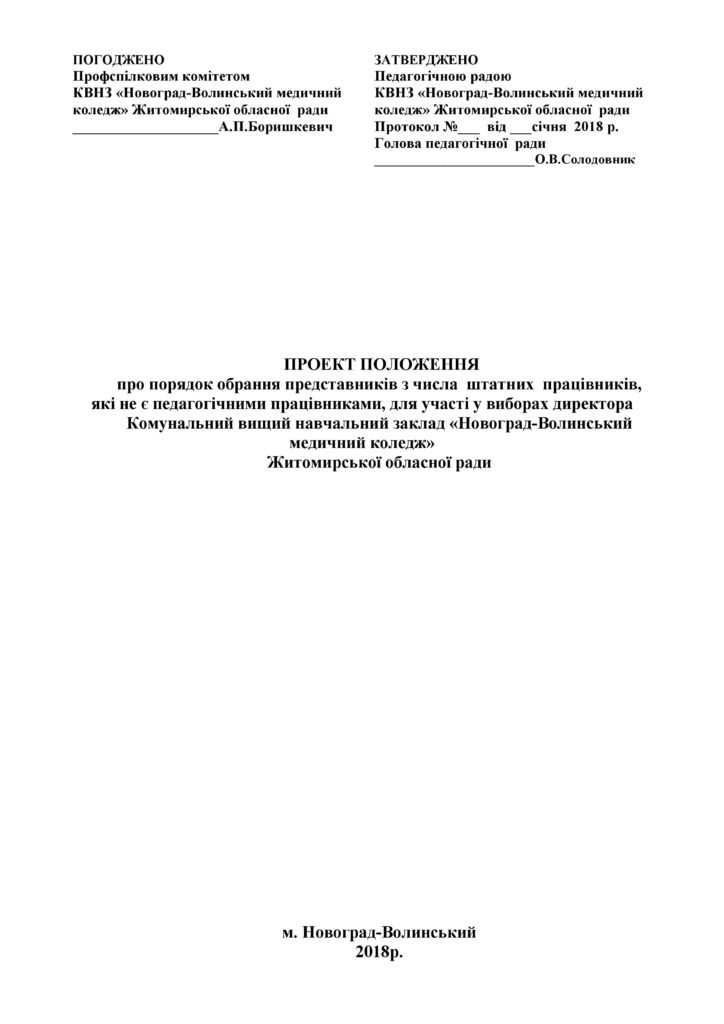 ПОГОДЖЕНО
Профспілковим комітетом
КВНЗ «Новоград-Волинський медичний коледж» Житомирської обласної ради
____________________А.П.Боришкевич

ЗАТВЕРДЖЕНО
Педагогічною радою
КВНЗ «Новоград-Волинський медичний коледж» Житомирської обласної ради
Протокол №___ від ___січня 2018 р.
Голова педагогічної ради
______________________О.В.Солодовник

ПРОЕКТ ПОЛОЖЕННЯ
про порядок обрання представників з числа штатних працівників, які не є педагогічними працівниками, для участі у виборах директора Комунальний вищий навчальний заклад «Новоград-Волинський медичний коледж»
Житомирської обласної ради

м. Новоград-Волинський
2018р.